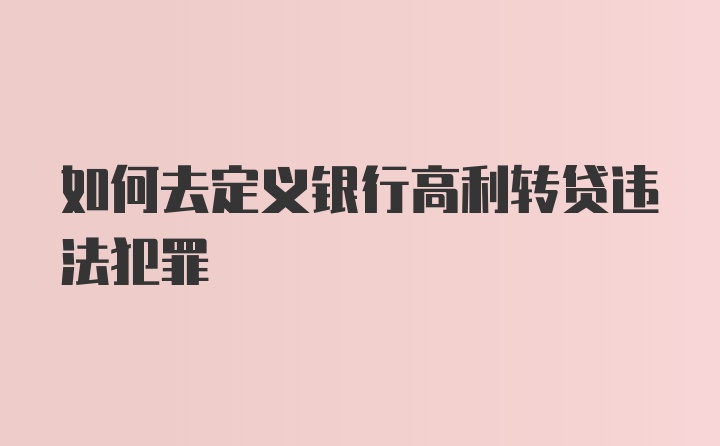 如何去定义银行高利转贷违法犯罪